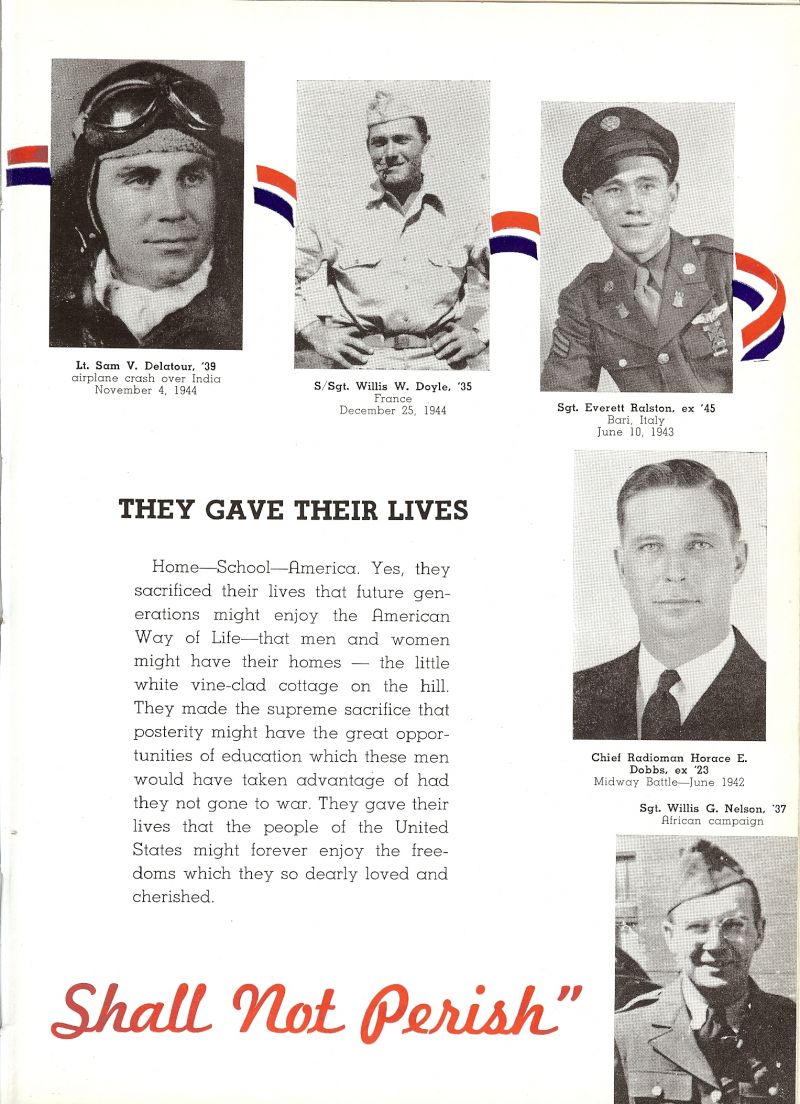 Lt. Sam V. Delatour, '39
airplane crash over India
November 4, 1944

S/Sgt. Willis W. Doyle, '35
France
December 25, 1944

Sgt. Everett Ralston, ex '45
Bari, Italy
June 10, 1943

THEY GAVE THEIR LIVES

Home—School—America. Yes, they sacrificed their lives that future generations might enjoy the American Way of Life—that men and women might have their homes — the little white vine-clad cottage on the hill. They made the supreme sacrifice that posterity might have the great opportunities of education which these men would have taken advantage of had they not gone to war. They gave their lives that the people of the United States might forever enjoy the freedoms which they so dearly loved and cherished.

Chief Radioman Horace E. Dobbs, ex '23
Midway Battle—June 1942

Sgt. Willis G. Nelson, '37
African campaign

Shall Not Perish"